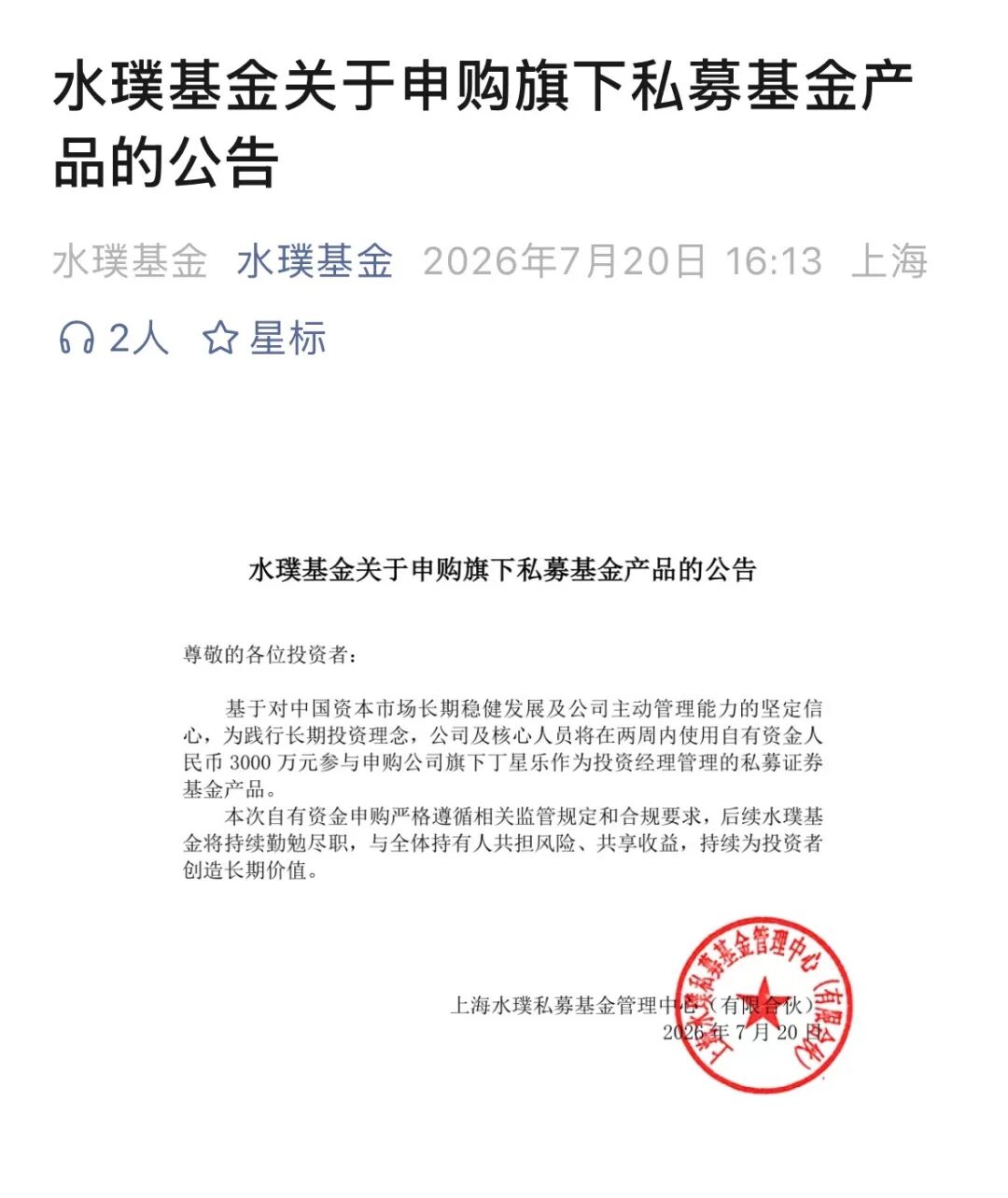 水璞基金关于申购旗下私募基金产品的公告

水璞基金 水璞基金 2026年7月20日 16:13 上海

2人 星标

水璞基金关于申购旗下私募基金产品的公告

尊敬的各位投资者：

基于对中国资本市场长期稳健发展及公司主动管理能力的坚定信心，为践行长期投资理念，公司及核心人员将在两周内使用自有资金人民币 3000 万元参与申购公司旗下丁星乐作为投资经理管理的私募证券基金产品。

本次自有资金申购严格遵循相关监管规定和合规要求，后续水璞基金将持续勤勉尽职，与全体持有人共担风险、共享收益，持续为投资者创造长期价值。

上海水璞私募基金管理中心（有限合伙）
2026 年 7 月 20 日

上海水璞私募基金管理中心（有限合伙）